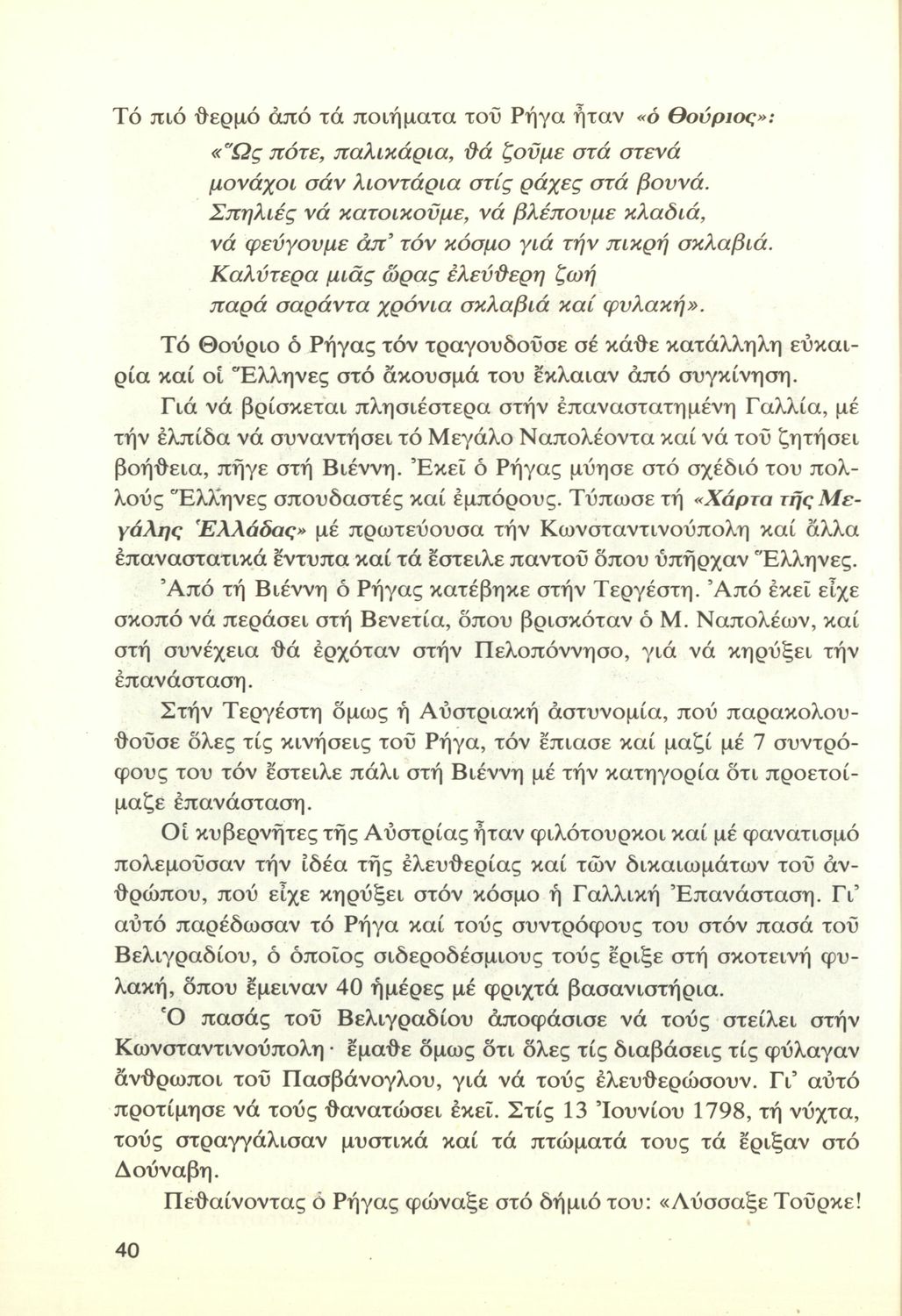 Τό πιό θερμό ἀπό τά ποιήματα τοῦ Ρήγα ἦταν «ὁ Θούριος»:

«Ὥς πότε, παλικάρια, θά ζοῦμε στά στενά
μονάχοι σάν λιοντάρια στίς ράχες στά βουνά.
Σπηλιές νά κατοικοῦμε, νά βλέπουμε κλαδιά,
νά φεύγουμε ἀπ' τόν κόσμο γιά τήν πικρή σκλαβιά.
Καλύτερα μιᾶς ὥρας ἐλεύθερη ζωή
παρά σαράντα χρόνια σκλαβιά καί φυλακή».

Τό Θούριο ὁ Ρήγας τόν τραγουδοῦσε σέ κάθε κατάλληλη εὐκαιρία καί οἱ Ἕλληνες στό ἄκουσμά του ἔκλαιαν ἀπό συγκίνηση.

Γιά νά βρίσκεται πλησιέστερα στήν ἐπαναστατημένη Γαλλία, μέ τήν ἐλπίδα νά συναντήσει τό Μεγάλο Ναπολέοντα καί νά τοῦ ζητήσει βοήθεια, πῆγε στή Βιέννη. Ἐκεῖ ὁ Ρήγας μύησε στό σχέδιό του πολλούς Ἕλληνες σπουδαστές καί ἐμπόρους. Τύπωσε τή «Χάρτα τῆς Μεγάλης Ἑλλάδας» μέ πρωτεύουσα τήν Κωνσταντινούπολη καί ἄλλα ἐπαναστατικά ἔντυπα καί τά ἔστειλε παντοῦ ὅπου ὑπῆρχαν Ἕλληνες.

Ἀπό τή Βιέννη ὁ Ρήγας κατέβηκε στήν Τεργέστη. Ἀπό ἐκεῖ εἶχε σκοπό νά περάσει στή Βενετία, ὅπου βρισκόταν ὁ Μ. Ναπολέων, καί στή συνέχεια θά ἐρχόταν στήν Πελοπόννησο, γιά νά κηρύξει τήν ἐπανάσταση.

Στήν Τεργέστη ὅμως ἡ Αὐστριακή ἀστυνομία, πού παρακολουθοῦσε ὅλες τίς κινήσεις τοῦ Ρήγα, τόν ἔπιασε καί μαζί μέ 7 συντρόφους του τόν ἔστειλε πάλι στή Βιέννη μέ τήν κατηγορία ὅτι προετοίμαζε ἐπανάσταση.

Οἱ κυβερνῆτες τῆς Αὐστρίας ἦταν φιλότουρκοι καί μέ φανατισμό πολεμοῦσαν τήν ἰδέα τῆς ἐλευθερίας καί τῶν δικαιωμάτων τοῦ ἀνθρώπου, πού εἶχε κηρύξει στόν κόσμο ἡ Γαλλική Ἐπανάσταση. Γι' αὐτό παρέδωσαν τό Ρήγα καί τούς συντρόφους του στόν πασά τοῦ Βελιγραδίου, ὁ ὁποῖος σιδεροδέσμιους τούς ἔριξε στή σκοτεινή φυλακή, ὅπου ἔμειναν 40 ἡμέρες μέ φριχτά βασανιστήρια.

Ὁ πασάς τοῦ Βελιγραδίου ἀποφάσισε νά τούς στείλει στήν Κωνσταντινούπολη· ἔμαθε ὅμως ὅτι ὅλες τίς διαβάσεις τίς φύλαγαν ἄνθρωποι τοῦ Πασβάνογλου, γιά νά τούς ἐλευθερώσουν. Γι' αὐτό προτίμησε νά τούς θανατώσει ἐκεῖ. Στίς 13 Ἰουνίου 1798, τή νύχτα, τούς στραγγάλισαν μυστικά καί τά πτώματά τους τά ἔριξαν στό Δούναβη.

Πεθαίνοντας ὁ Ρήγας φώναξε στό δήμιό του: «Λύσσαξε Τοῦρκε!

40